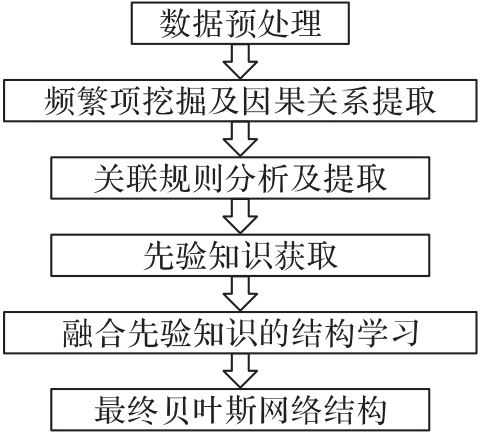 数据预处理

频繁项挖掘及因果关系提取

关联规则分析及提取

先验知识获取

融合先验知识的结构学习

最终贝叶斯网络结构